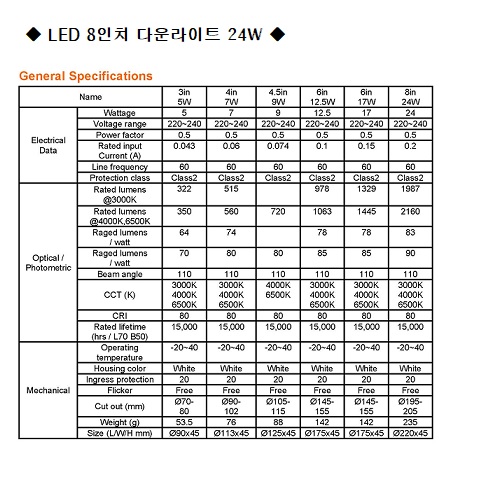 ◆ LED 8인치 다운라이트 24W ◆

General Specifications

| Name | | 3in 5W | 4in 7W | 4.5in 9W | 6in 12.5W | 6in 17W | 8in 24W |
|---|---|---|---|---|---|---|---|
| Electrical Data | Wattage | 5 | 7 | 9 | 12.5 | 17 | 24 |
| | Voltage range | 220~240 | 220~240 | 220~240 | 220~240 | 220~240 | 220~240 |
| | Power factor | 0.5 | 0.5 | 0.5 | 0.5 | 0.5 | 0.5 |
| | Rated input Current (A) | 0.043 | 0.06 | 0.074 | 0.1 | 0.15 | 0.2 |
| | Line frequency | 60 | 60 | 60 | 60 | 60 | 60 |
| | Protection class | Class2 | Class2 | Class2 | Class2 | Class2 | Class2 |
| Optical / Photometric | Rated lumens @3000K | 322 | 515 | | 978 | 1329 | 1987 |
| | Rated lumens @4000K,6500K | 350 | 560 | 720 | 1063 | 1445 | 2160 |
| | Raged lumens / watt | 64 | 74 | | 78 | 78 | 83 |
| | Raged lumens / watt | 70 | 80 | 80 | 85 | 85 | 90 |
| | Beam angle | 110 | 110 | 110 | 110 | 110 | 110 |
| | CCT (K) | 3000K 4000K 6500K | 3000K 4000K 6500K | 4000K 6500K | 3000K 4000K 6500K | 3000K 4000K 6500K | 3000K 4000K 6500K |
| | CRI | 80 | 80 | 80 | 80 | 80 | 80 |
| | Rated lifetime (hrs / L70 B50) | 15,000 | 15,000 | 15,000 | 15,000 | 15,000 | 15,000 |
| Mechanical | Operating temperature | -20~40 | -20~40 | -20~40 | -20~40 | -20~40 | -20~40 |
| | Housing color | White | White | White | White | White | White |
| | Ingress protection | 20 | 20 | 20 | 20 | 20 | 20 |
| | Flicker | Free | Free | Free | Free | Free | Free |
| | Cut out (mm) | Ø70-80 | Ø90-102 | Ø105-115 | Ø145-155 | Ø145-155 | Ø195-205 |
| | Weight (g) | 53.5 | 76 | 88 | 142 | 142 | 235 |
| | Size (L/W/H mm) | Ø90x45 | Ø113x45 | Ø125x45 | Ø175x45 | Ø175x45 | Ø220x45 |